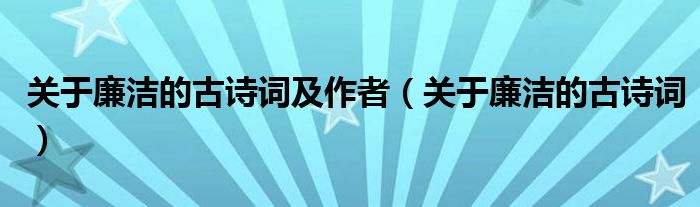 关于廉洁的古诗词及作者（关于廉洁的古诗词）